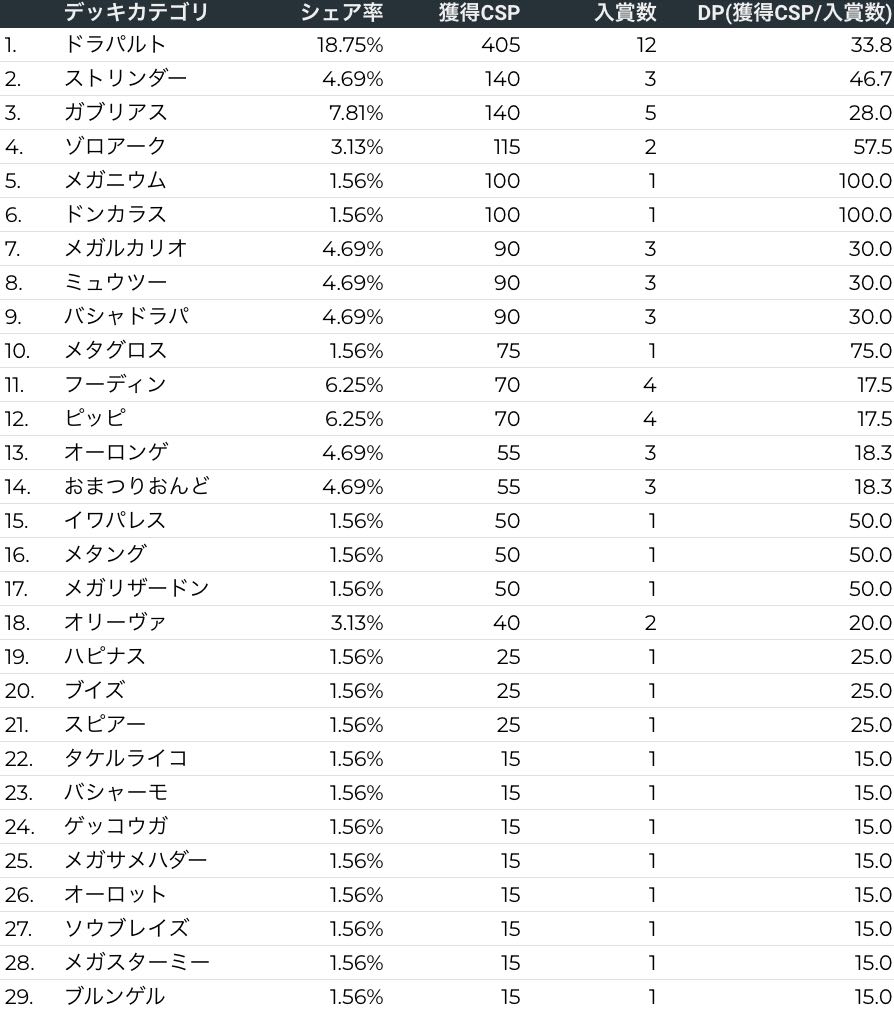 | | デッキカテゴリ | シェア率 | 獲得CSP | 入賞数 | DP(獲得CSP/入賞数) |
|---|---|---|---|---|---|
| 1. | ドラパルト | 18.75% | 405 | 12 | 33.8 |
| 2. | ストリンダー | 4.69% | 140 | 3 | 46.7 |
| 3. | ガブリアス | 7.81% | 140 | 5 | 28.0 |
| 4. | ゾロアーク | 3.13% | 115 | 2 | 57.5 |
| 5. | メガニウム | 1.56% | 100 | 1 | 100.0 |
| 6. | ドンカラス | 1.56% | 100 | 1 | 100.0 |
| 7. | メガルカリオ | 4.69% | 90 | 3 | 30.0 |
| 8. | ミュウツー | 4.69% | 90 | 3 | 30.0 |
| 9. | バシャドラパ | 4.69% | 90 | 3 | 30.0 |
| 10. | メタグロス | 1.56% | 75 | 1 | 75.0 |
| 11. | フーディン | 6.25% | 70 | 4 | 17.5 |
| 12. | ピッピ | 6.25% | 70 | 4 | 17.5 |
| 13. | オーロンゲ | 4.69% | 55 | 3 | 18.3 |
| 14. | おまつりおんど | 4.69% | 55 | 3 | 18.3 |
| 15. | イワパレス | 1.56% | 50 | 1 | 50.0 |
| 16. | メタング | 1.56% | 50 | 1 | 50.0 |
| 17. | メガリザードン | 1.56% | 50 | 1 | 50.0 |
| 18. | オリーヴァ | 3.13% | 40 | 2 | 20.0 |
| 19. | ハピナス | 1.56% | 25 | 1 | 25.0 |
| 20. | ブイズ | 1.56% | 25 | 1 | 25.0 |
| 21. | スピアー | 1.56% | 25 | 1 | 25.0 |
| 22. | タケルライコ | 1.56% | 15 | 1 | 15.0 |
| 23. | バシャーモ | 1.56% | 15 | 1 | 15.0 |
| 24. | ゲッコウガ | 1.56% | 15 | 1 | 15.0 |
| 25. | メガサメハダー | 1.56% | 15 | 1 | 15.0 |
| 26. | オーロット | 1.56% | 15 | 1 | 15.0 |
| 27. | ソウブレイズ | 1.56% | 15 | 1 | 15.0 |
| 28. | メガスターミー | 1.56% | 15 | 1 | 15.0 |
| 29. | ブルンゲル | 1.56% | 15 | 1 | 15.0 |